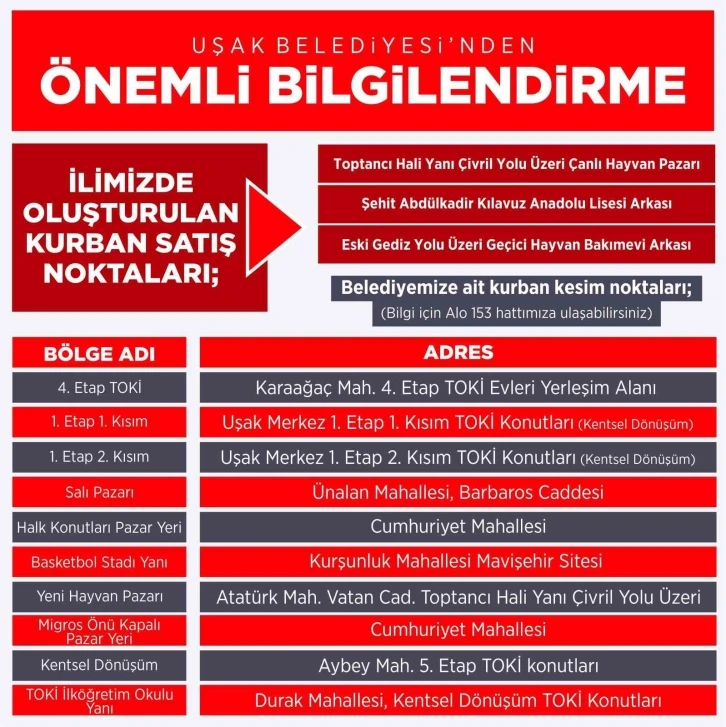 UŞAK BELEDİYESİ'NDEN
ÖNEMLİ BİLGİLENDİRME

İLİMİZDE OLUŞTURULAN KURBAN SATIŞ NOKTALARI;

Toptancı Hali Yanı Çivril Yolu Üzeri Çanlı Hayvan Pazarı

Şehit Abdülkadir Kılavuz Anadolu Lisesi Arkası

Eski Gediz Yolu Üzeri Geçici Hayvan Bakımevi Arkası

Belediyemize ait kurban kesim noktaları;
(Bilgi için Alo 153 hattımıza ulaşabilirsiniz)

| BÖLGE ADI | ADRES |
|---|---|
| 4. Etap TOKİ | Karaağaç Mah. 4. Etap TOKİ Evleri Yerleşim Alanı |
| 1. Etap 1. Kısım | Uşak Merkez 1. Etap 1. Kısım TOKİ Konutları (Kentsel Dönüşüm) |
| 1. Etap 2. Kısım | Uşak Merkez 1. Etap 2. Kısım TOKİ Konutları (Kentsel Dönüşüm) |
| Salı Pazarı | Ünalan Mahallesi, Barbaros Caddesi |
| Halk Konutları Pazar Yeri | Cumhuriyet Mahallesi |
| Basketbol Stadı Yanı | Kurşunluk Mahallesi Mavişehir Sitesi |
| Yeni Hayvan Pazarı | Atatürk Mah. Vatan Cad. Toptancı Hali Yanı Çivril Yolu Üzeri |
| Migros Önü Kapalı Pazar Yeri | Cumhuriyet Mahallesi |
| Kentsel Dönüşüm | Aybey Mah. 5. Etap TOKİ konutları |
| TOKİ İlköğretim Okulu Yanı | Durak Mahallesi, Kentsel Dönüşüm TOKİ Konutları |